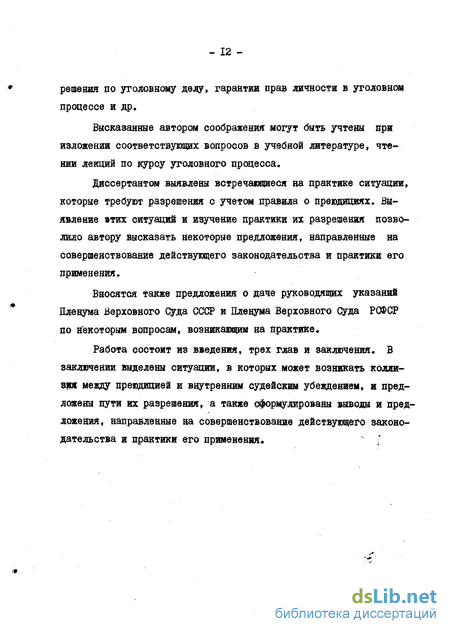 - I2 -

решения по уголовному делу, гарантии прав личности в уголовном процессе и др.

Высказанные автором соображения могут быть учтены при изложении соответствующих вопросов в учебной литературе, чтении лекций по курсу уголовного процесса.

Диссертантом выявлены встречающиеся на практике ситуации, которые требуют разрешения с учетом правила о преюдициях. Выявление этих ситуаций и изучение практики их разрешения позволило автору высказать некоторые предложения, направленные на совершенствование действующего законодательства и практики его применения.

Вносятся также предложения о даче руководящих указаний Пленума Верховного Суда СССР и Пленума Верховного Суда РСФСР по некоторым вопросам, возникающим на практике.

Работа состоит из введения, трех глав и заключения. В заключении выделены ситуации, в которых может возникать коллизия между преюдицией и внутренним судейским убеждением, и предложены пути их разрешения, а также сформулированы выводы и предложения, направленные на совершенствование действующего законодательства и практики его применения.

dsLib.net
библиотека диссертаций